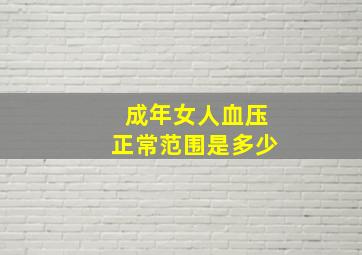 成年女人血压
正常范围是多少